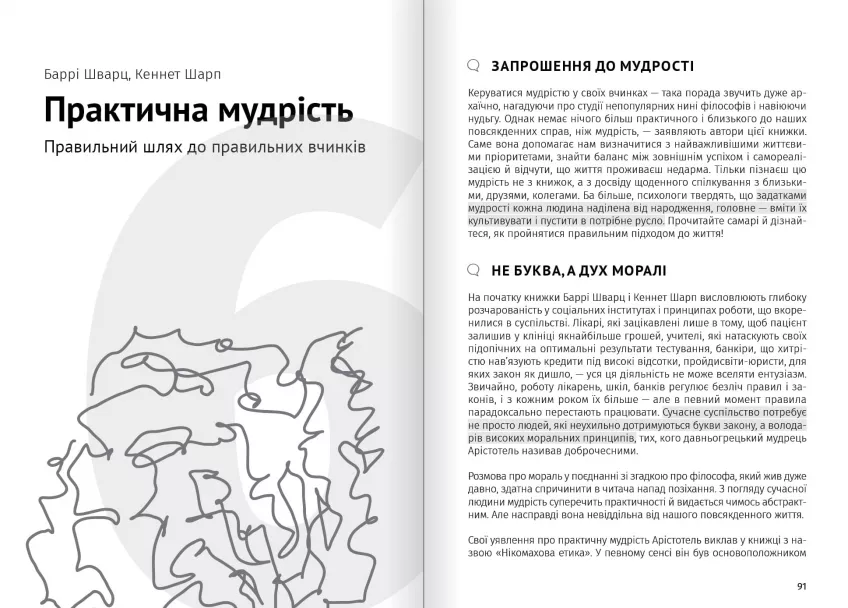 Баррі Шварц, Кеннет Шарп

Практична мудрість

Правильний шлях до правильних вчинків

6

ЗАПРОШЕННЯ ДО МУДРОСТІ

Керуватися мудрістю у своїх вчинках — така порада звучить дуже архаїчно, нагадуючи про студії непопулярних нині філософів і навіюючи нудьгу. Однак немає нічого більш практичного і близького до наших повсякденних справ, ніж мудрість, — заявляють автори цієї книжки. Саме вона допомагає нам визначитися з найважливішими життєвими пріоритетами, знайти баланс між зовнішнім успіхом і самореалізацією й відчути, що життя проживаєш недарма. Тільки пізнаєш цю мудрість не з книжок, а з досвіду щоденного спілкування з близькими, друзями, колегами. Ба більше, психологи твердять, що задатками мудрості кожна людина наділена від народження, головне — вміти їх культивувати і пустити в потрібне русло. Прочитайте самарі й дізнайтеся, як пройнятися правильним підходом до життя!

НЕ БУКВА, А ДУХ МОРАЛІ

На початку книжки Баррі Шварц і Кеннет Шарп висловлюють глибоку розчарованість у соціальних інститутах і принципах роботи, що вкоренилися в суспільстві. Лікарі, які зацікавлені лише в тому, щоб пацієнт залишив у клініці якнайбільше грошей, учителі, які натаскують своїх підопічних на оптимальні результати тестування, банкіри, що хитрістю нав'язують кредити під високі відсотки, пройдисвіти-юристи, для яких закон як дишло, — уся ця діяльність не може вселяти ентузіазм. Звичайно, роботу лікарень, шкіл, банків регулює безліч правил і законів, і з кожним роком їх більше — але в певний момент правила парадоксально перестають працювати. Сучасне суспільство потребує не просто людей, які неухильно дотримуються букви закону, а володарів високих моральних принципів, тих, кого давньогрецький мудрець Арістотель називав доброчесними.

Розмова про мораль у поєднанні зі згадкою про філософа, який жив дуже давно, здатна спричинити в читача напад позіхання. З погляду сучасної людини мудрість суперечить практичності й видається чимось абстрактним. Але насправді вона невіддільна від нашого повсякденного життя.

Свої уявлення про практичну мудрість Арістотель виклав у книжці з назвою «Нікомахова етика». У певному сенсі він був основоположником

91